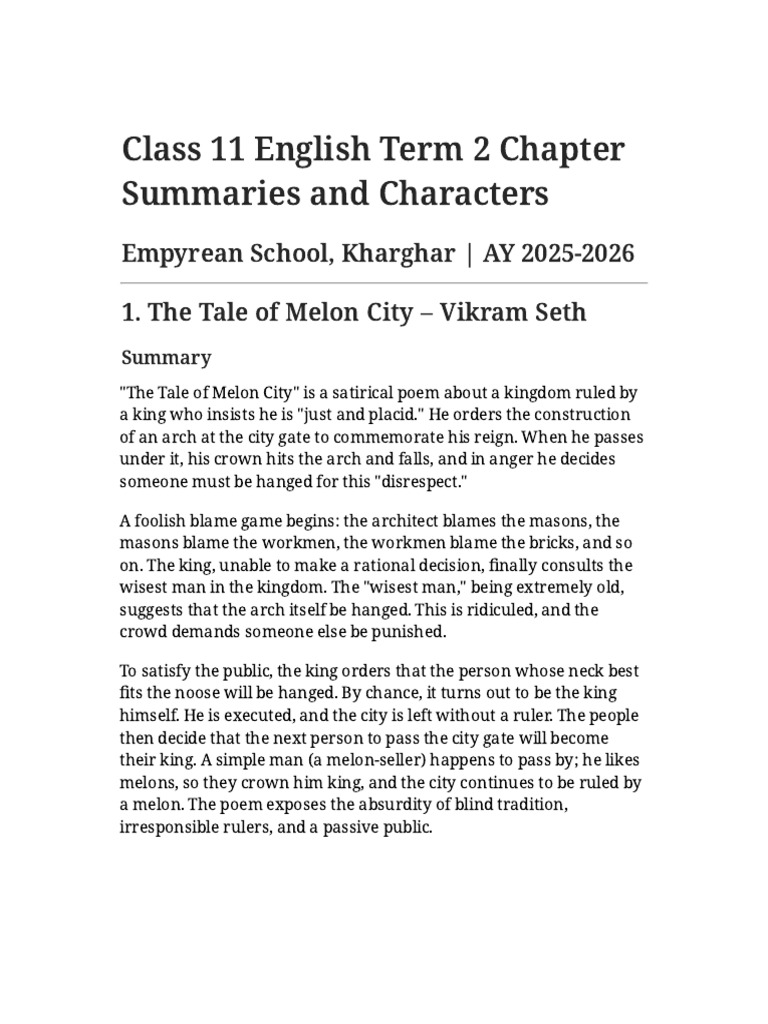 Class 11 English Term 2 Chapter Summaries and Characters

Empyrean School, Kharghar | AY 2025-2026

1. The Tale of Melon City – Vikram Seth

Summary

"The Tale of Melon City" is a satirical poem about a kingdom ruled by a king who insists he is "just and placid." He orders the construction of an arch at the city gate to commemorate his reign. When he passes under it, his crown hits the arch and falls, and in anger he decides someone must be hanged for this "disrespect."

A foolish blame game begins: the architect blames the masons, the masons blame the workmen, the workmen blame the bricks, and so on. The king, unable to make a rational decision, finally consults the wisest man in the kingdom. The "wisest man," being extremely old, suggests that the arch itself be hanged. This is ridiculed, and the crowd demands someone else be punished.

To satisfy the public, the king orders that the person whose neck best fits the noose will be hanged. By chance, it turns out to be the king himself. He is executed, and the city is left without a ruler. The people then decide that the next person to pass the city gate will become their king. A simple man (a melon-seller) happens to pass by; he likes melons, so they crown him king, and the city continues to be ruled by a melon. The poem exposes the absurdity of blind tradition, irresponsible rulers, and a passive public.